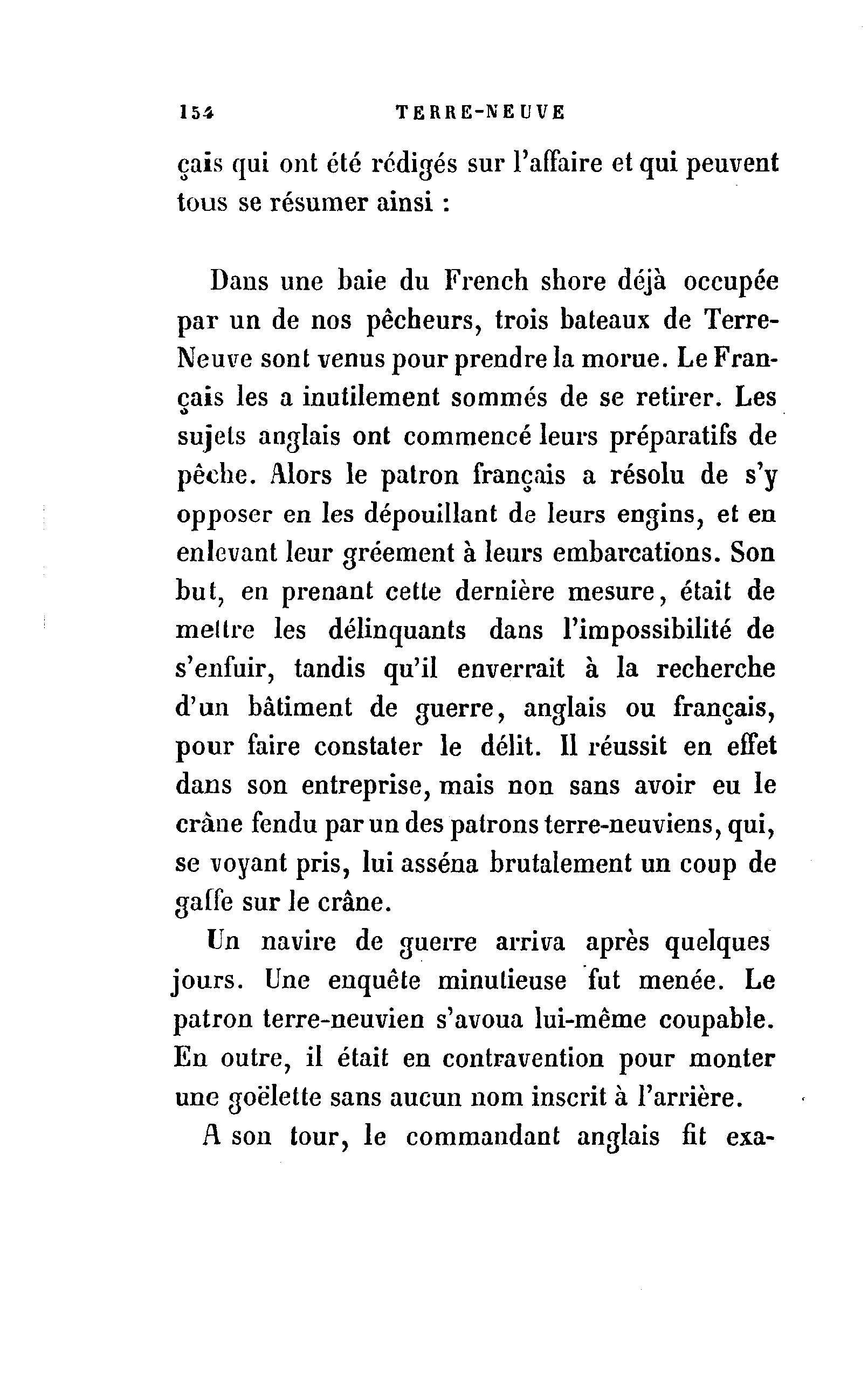 154 TERRE-NEUVE

çais qui ont été rédigés sur l'affaire et qui peuvent tous se résumer ainsi :

Dans une baie du French shore déjà occupée par un de nos pêcheurs, trois bateaux de Terre-Neuve sont venus pour prendre la morue. Le Français les a inutilement sommés de se retirer. Les sujets anglais ont commencé leurs préparatifs de pêche. Alors le patron français a résolu de s'y opposer en les dépouillant de leurs engins, et en enlevant leur gréement à leurs embarcations. Son but, en prenant cette dernière mesure, était de mettre les délinquants dans l'impossibilité de s'enfuir, tandis qu'il enverrait à la recherche d'un bâtiment de guerre, anglais ou français, pour faire constater le délit. Il réussit en effet dans son entreprise, mais non sans avoir eu le crâne fendu par un des patrons terre-neuviens, qui, se voyant pris, lui asséna brutalement un coup de gaffe sur le crâne.

Un navire de guerre arriva après quelques jours. Une enquête minutieuse fut menée. Le patron terre-neuvien s'avoua lui-même coupable. En outre, il était en contravention pour monter une goëlette sans aucun nom inscrit à l'arrière.

A son tour, le commandant anglais fit exa-